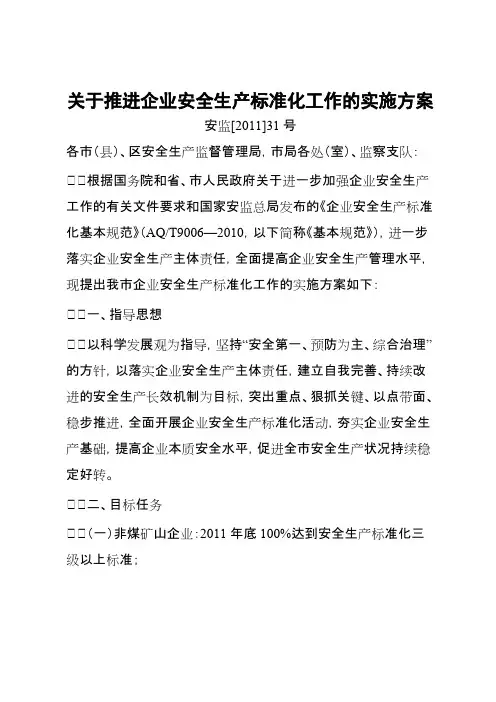 关于推进企业安全生产标准化工作的实施方案

安监[2011]31 号

各市(县)、区安全生产监督管理局, 市局各处(室)、监察支队:

□□根据国务院和省、市人民政府关于进一步加强企业安全生产工作的有关文件要求和国家安监总局发布的《企业安全生产标准化基本规范》(AQ/T9006—2010, 以下简称《基本规范》), 进一步落实企业安全生产主体责任, 全面提高企业安全生产管理水平, 现提出我市企业安全生产标准化工作的实施方案如下:

□□一、指导思想

□□以科学发展观为指导, 坚持“安全第一、预防为主、综合治理”的方针, 以落实企业安全生产主体责任, 建立自我完善、持续改进的安全生产长效机制为目标, 突出重点、狠抓关键、以点带面、稳步推进, 全面开展企业安全生产标准化活动, 夯实企业安全生产基础, 提高企业本质安全水平, 促进全市安全生产状况持续稳定好转。

□□二、目标任务

□□(一)非煤矿山企业:2011 年底 100%达到安全生产标准化三级以上标准;